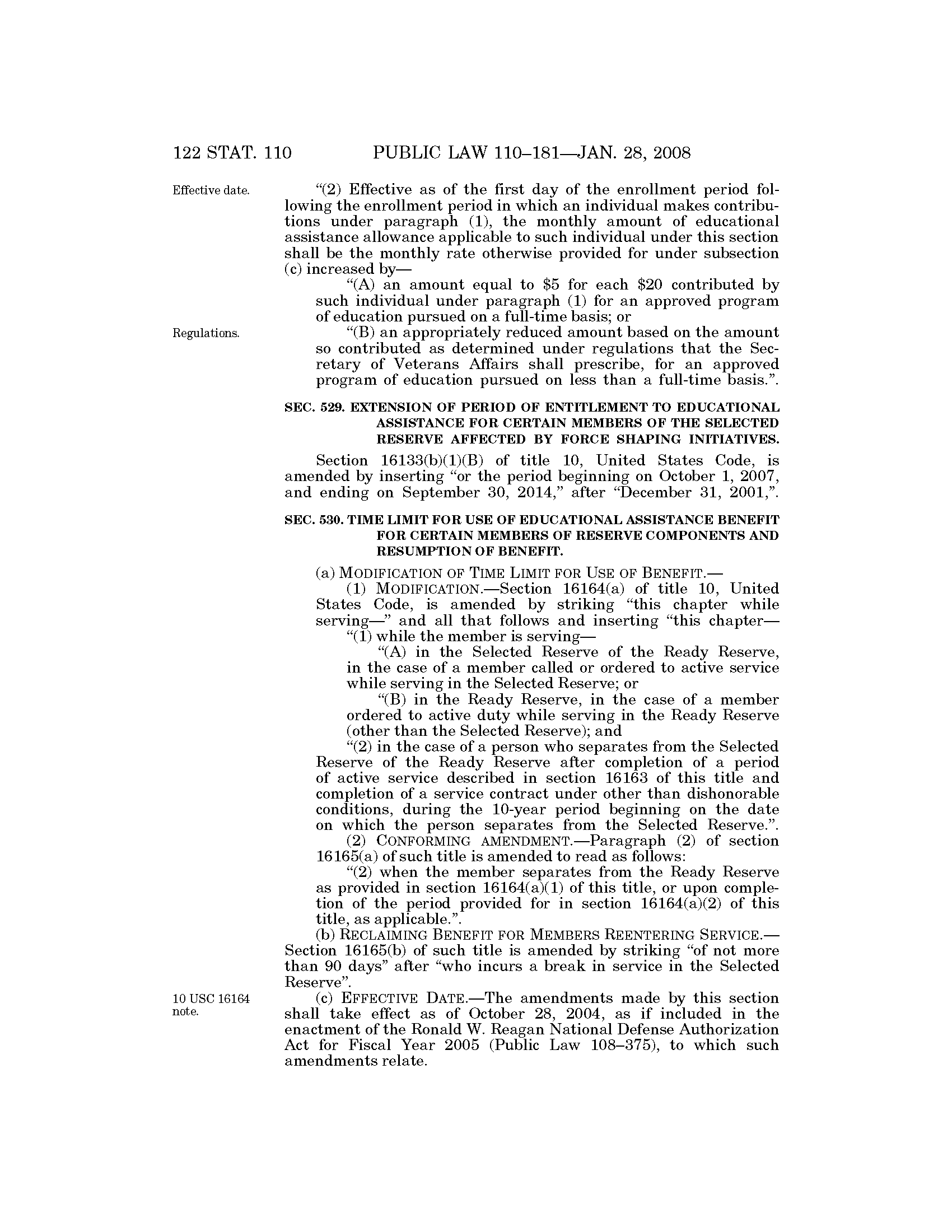 122 STAT. 110 PUBLIC LAW 110–181—JAN. 28, 2008

Effective date.

"(2) Effective as of the first day of the enrollment period following the enrollment period in which an individual makes contributions under paragraph (1), the monthly amount of educational assistance allowance applicable to such individual under this section shall be the monthly rate otherwise provided for under subsection (c) increased by—

"(A) an amount equal to \$5 for each \$20 contributed by such individual under paragraph (1) for an approved program of education pursued on a full-time basis; or

Regulations.

"(B) an appropriately reduced amount based on the amount so contributed as determined under regulations that the Secretary of Veterans Affairs shall prescribe, for an approved program of education pursued on less than a full-time basis.".

SEC. 529. EXTENSION OF PERIOD OF ENTITLEMENT TO EDUCATIONAL ASSISTANCE FOR CERTAIN MEMBERS OF THE SELECTED RESERVE AFFECTED BY FORCE SHAPING INITIATIVES.

Section 16133(b)(1)(B) of title 10, United States Code, is amended by inserting "or the period beginning on October 1, 2007, and ending on September 30, 2014," after "December 31, 2001,".

SEC. 530. TIME LIMIT FOR USE OF EDUCATIONAL ASSISTANCE BENEFIT FOR CERTAIN MEMBERS OF RESERVE COMPONENTS AND RESUMPTION OF BENEFIT.

(a) MODIFICATION OF TIME LIMIT FOR USE OF BENEFIT.—

(1) MODIFICATION.—Section 16164(a) of title 10, United States Code, is amended by striking "this chapter while serving—" and all that follows and inserting "this chapter—

"(1) while the member is serving—

"(A) in the Selected Reserve of the Ready Reserve, in the case of a member called or ordered to active service while serving in the Selected Reserve; or

"(B) in the Ready Reserve, in the case of a member ordered to active duty while serving in the Ready Reserve (other than the Selected Reserve); and

"(2) in the case of a person who separates from the Selected Reserve of the Ready Reserve after completion of a period of active service described in section 16163 of this title and completion of a service contract under other than dishonorable conditions, during the 10-year period beginning on the date on which the person separates from the Selected Reserve.".

(2) CONFORMING AMENDMENT.—Paragraph (2) of section 16165(a) of such title is amended to read as follows:

"(2) when the member separates from the Ready Reserve as provided in section 16164(a)(1) of this title, or upon completion of the period provided for in section 16164(a)(2) of this title, as applicable.".

(b) RECLAIMING BENEFIT FOR MEMBERS REENTERING SERVICE.—Section 16165(b) of such title is amended by striking "of not more than 90 days" after "who incurs a break in service in the Selected Reserve".

10 USC 16164 note.

(c) EFFECTIVE DATE.—The amendments made by this section shall take effect as of October 28, 2004, as if included in the enactment of the Ronald W. Reagan National Defense Authorization Act for Fiscal Year 2005 (Public Law 108–375), to which such amendments relate.